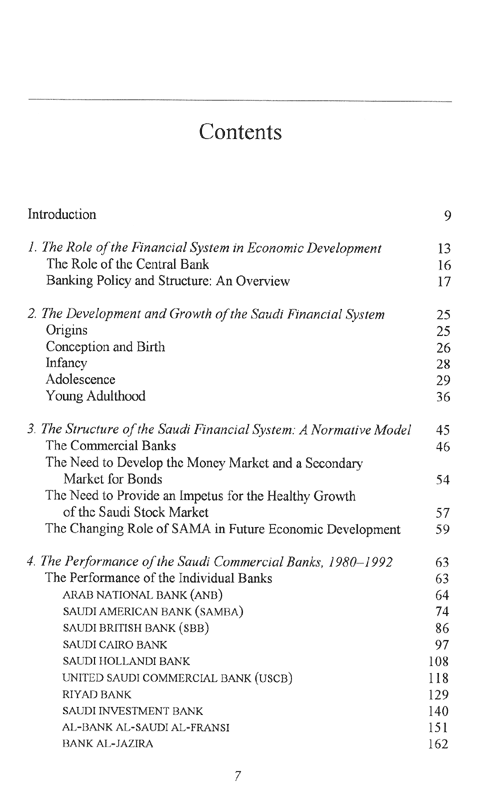 Contents

Introduction 9

1. The Role of the Financial System in Economic Development 13
The Role of the Central Bank 16
Banking Policy and Structure: An Overview 17

2. The Development and Growth of the Saudi Financial System 25
Origins 25
Conception and Birth 26
Infancy 28
Adolescence 29
Young Adulthood 36

3. The Structure of the Saudi Financial System: A Normative Model 45
The Commercial Banks 46
The Need to Develop the Money Market and a Secondary Market for Bonds 54
The Need to Provide an Impetus for the Healthy Growth of the Saudi Stock Market 57
The Changing Role of SAMA in Future Economic Development 59

4. The Performance of the Saudi Commercial Banks, 1980–1992 63
The Performance of the Individual Banks 63
ARAB NATIONAL BANK (ANB) 64
SAUDI AMERICAN BANK (SAMBA) 74
SAUDI BRITISH BANK (SBB) 86
SAUDI CAIRO BANK 97
SAUDI HOLLANDI BANK 108
UNITED SAUDI COMMERCIAL BANK (USCB) 118
RIYAD BANK 129
SAUDI INVESTMENT BANK 140
AL-BANK AL-SAUDI AL-FRANSI 151
BANK AL-JAZIRA 162

7